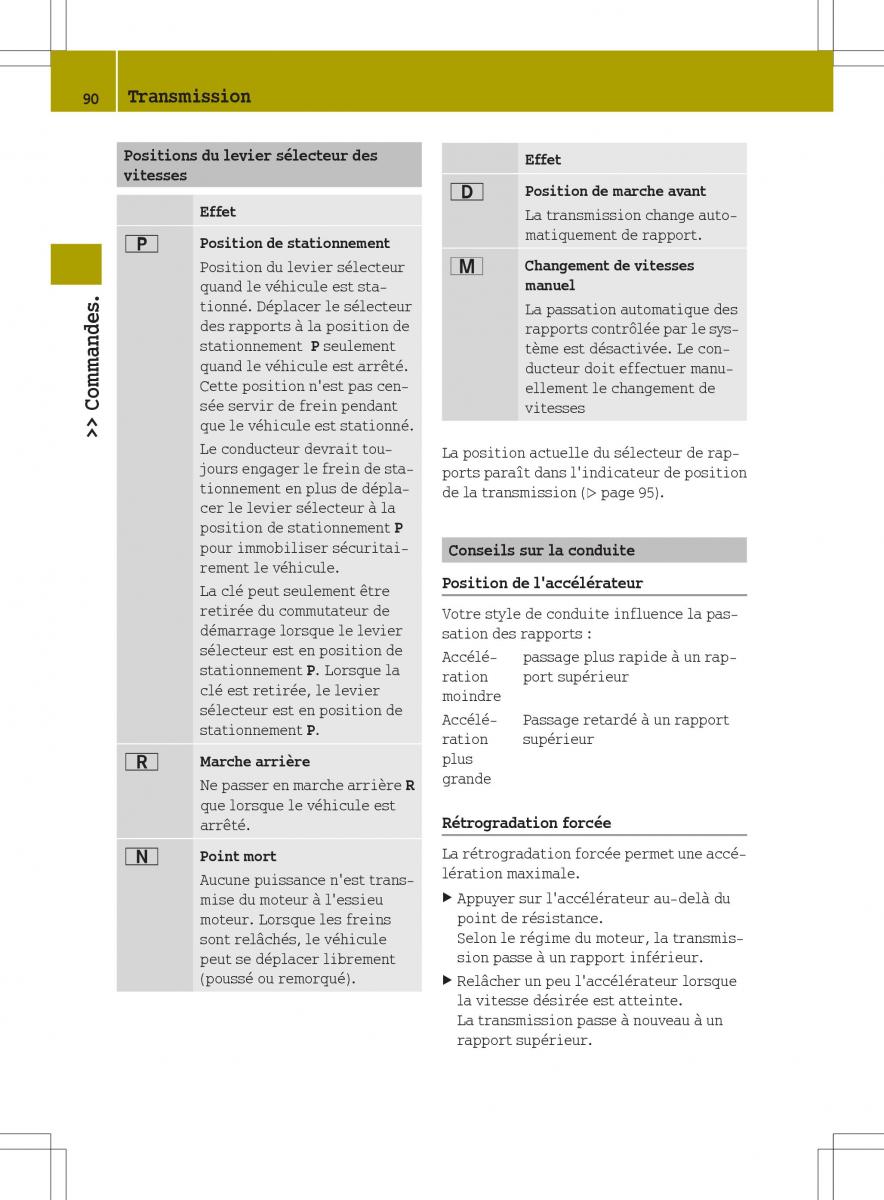 90 Transmission

>> Commandes.

Positions du levier sélecteur des vitesses

| | Effet |
|---|---|
| P | **Position de stationnement** Position du levier sélecteur quand le véhicule est stationné. Déplacer le sélecteur des rapports à la position de stationnement **P** seulement quand le véhicule est arrêté. Cette position n'est pas censée servir de frein pendant que le véhicule est stationné. Le conducteur devrait toujours engager le frein de stationnement en plus de déplacer le levier sélecteur à la position de stationnement **P** pour immobiliser sécuritairement le véhicule. La clé peut seulement être retirée du commutateur de démarrage lorsque le levier sélecteur est en position de stationnement **P**. Lorsque la clé est retirée, le levier sélecteur est en position de stationnement **P**. |
| R | **Marche arrière** Ne passer en marche arrière **R** que lorsque le véhicule est arrêté. |
| N | **Point mort** Aucune puissance n'est transmise du moteur à l'essieu moteur. Lorsque les freins sont relâchés, le véhicule peut se déplacer librement (poussé ou remorqué). |

| | Effet |
|---|---|
| D | **Position de marche avant** La transmission change automatiquement de rapport. |
| M | **Changement de vitesses manuel** La passation automatique des rapports contrôlée par le système est désactivée. Le conducteur doit effectuer manuellement le changement de vitesses |

La position actuelle du sélecteur de rapports paraît dans l'indicateur de position de la transmission (▷ page 95).

Conseils sur la conduite

Position de l'accélérateur

Votre style de conduite influence la passation des rapports :

| | |
|---|---|
| Accélération moindre | passage plus rapide à un rapport supérieur |
| Accélération plus grande | Passage retardé à un rapport supérieur |

Rétrogradation forcée

La rétrogradation forcée permet une accélération maximale.

▶ Appuyer sur l'accélérateur au-delà du point de résistance.
Selon le régime du moteur, la transmission passe à un rapport inférieur.

▶ Relâcher un peu l'accélérateur lorsque la vitesse désirée est atteinte.
La transmission passe à nouveau à un rapport supérieur.